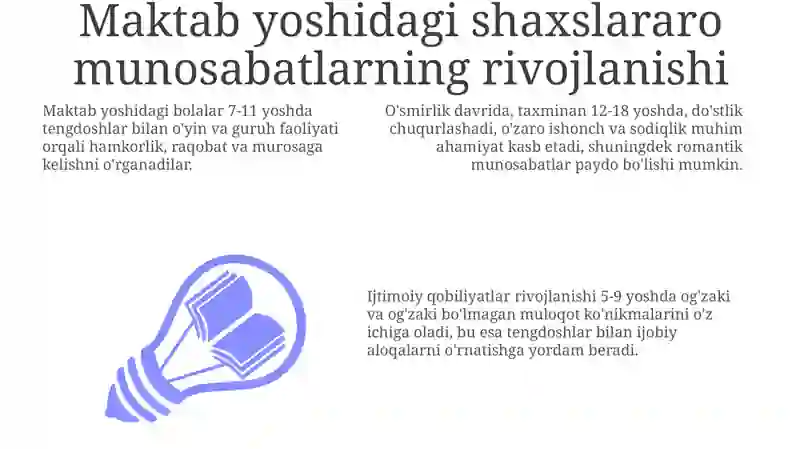 Maktab yoshidagi shaxslararo munosabatlarning rivojlanishi

Maktab yoshidagi bolalar 7-11 yoshda tengdoshlar bilan o'yin va guruh faoliyati orqali hamkorlik, raqobat va murosaga kelishni o'rganadilar.

O'smirlik davrida, taxminan 12-18 yoshda, do'stlik chuqurlashadi, o'zaro ishonch va sodiqlik muhim ahamiyat kasb etadi, shuningdek romantik munosabatlar paydo bo'lishi mumkin.

Ijtimoiy qobiliyatlar rivojlanishi 5-9 yoshda og'zaki va og'zaki bo'lmagan muloqot ko'nikmalarini o'z ichiga oladi, bu esa tengdoshlar bilan ijobiy aloqalarni o'rnatishga yordam beradi.